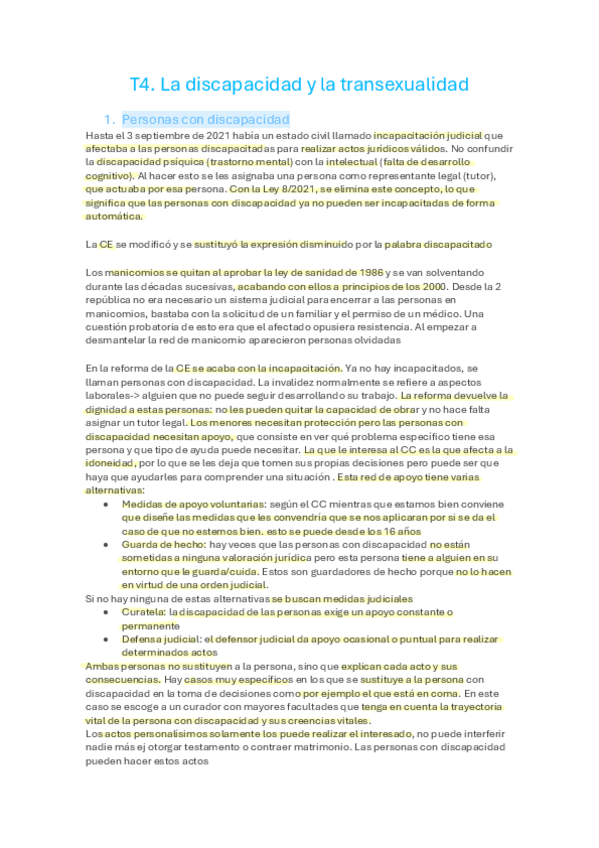 T4. La discapacidad y la transexualidad

1. Personas con discapacidad

Hasta el 3 septiembre de 2021 había un estado civil llamado incapacitación judicial que afectaba a las personas discapacitadas para realizar actos jurídicos válidos. No confundir la discapacidad psíquica (trastorno mental) con la intelectual (falta de desarrollo cognitivo). Al hacer esto se les asignaba una persona como representante legal (tutor), que actuaba por esa persona. Con la Ley 8/2021, se elimina este concepto, lo que significa que las personas con discapacidad ya no pueden ser incapacitadas de forma automática.

La CE se modificó y se sustituyó la expresión disminuido por la palabra discapacitado

Los manicomios se quitan al aprobar la ley de sanidad de 1986 y se van solventando durante las décadas sucesivas, acabando con ellos a principios de los 2000. Desde la 2 república no era necesario un sistema judicial para encerrar a las personas en manicomios, bastaba con la solicitud de un familiar y el permiso de un médico. Una cuestión probatoria de esto era que el afectado opusiera resistencia. Al empezar a desmantelar la red de manicomio aparecieron personas olvidadas

En la reforma de la CE se acaba con la incapacitación. Ya no hay incapacitados, se llaman personas con discapacidad. La invalidez normalmente se refiere a aspectos laborales-> alguien que no puede seguir desarrollando su trabajo. La reforma devuelve la dignidad a estas personas: no les pueden quitar la capacidad de obrar y no hace falta asignar un tutor legal. Los menores necesitan protección pero las personas con discapacidad necesitan apoyo, que consiste en ver qué problema específico tiene esa persona y que tipo de ayuda puede necesitar. La que le interesa al CC es la que afecta a la idoneidad, por lo que se les deja que tomen sus propias decisiones pero puede ser que haya que ayudarles para comprender una situación . Esta red de apoyo tiene varias alternativas:
• Medidas de apoyo voluntarias: según el CC mientras que estamos bien conviene que diseñe las medidas que les convendría que se nos aplicaran por si se da el caso de que no estemos bien. esto se puede desde los 16 años
• Guarda de hecho: hay veces que las personas con discapacidad no están sometidas a ninguna valoración jurídica pero esta persona tiene a alguien en su entorno que le guarda/cuida. Estos son guardadores de hecho porque no lo hacen en virtud de una orden judicial.
Si no hay ninguna de estas alternativas se buscan medidas judiciales
• Curatela: la discapacidad de las personas exige un apoyo constante o permanente
• Defensa judicial: el defensor judicial da apoyo ocasional o puntual para realizar determinados actos
Ambas personas no sustituyen a la persona, sino que explican cada acto y sus consecuencias. Hay casos muy específicos en los que se sustituye a la persona con discapacidad en la toma de decisiones como por ejemplo el que está en coma. En este caso se escoge a un curador con mayores facultades que tenga en cuenta la trayectoria vital de la persona con discapacidad y sus creencias vitales.
Los actos personalísimos solamente los puede realizar el interesado, no puede interferir nadie más ej otorgar testamento o contraer matrimonio. Las personas con discapacidad pueden hacer estos actos